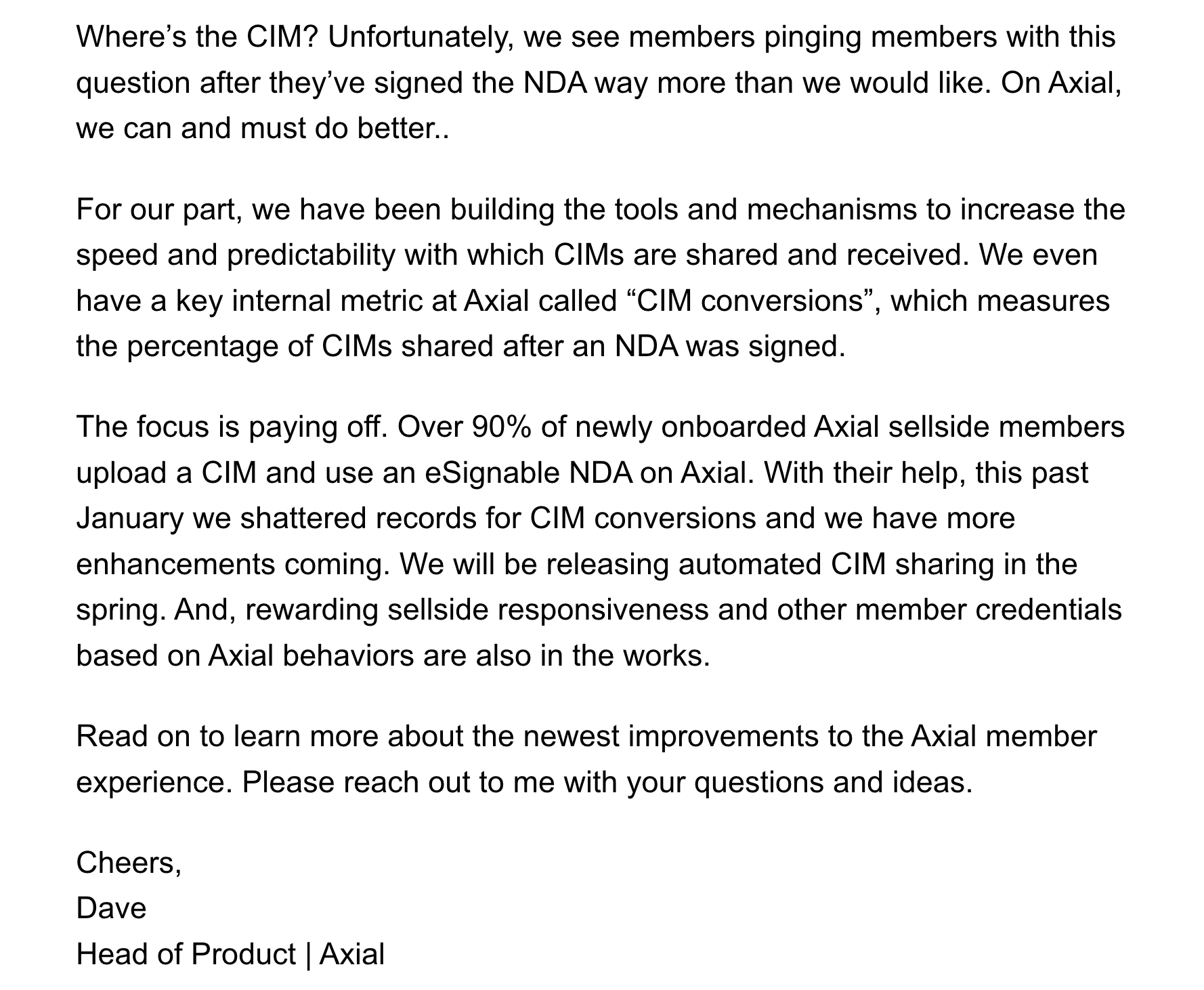 Where's the CIM? Unfortunately, we see members pinging members with this question after they've signed the NDA way more than we would like. On Axial, we can and must do better..

For our part, we have been building the tools and mechanisms to increase the speed and predictability with which CIMs are shared and received. We even have a key internal metric at Axial called "CIM conversions", which measures the percentage of CIMs shared after an NDA was signed.

The focus is paying off. Over 90% of newly onboarded Axial sellside members upload a CIM and use an eSignable NDA on Axial. With their help, this past January we shattered records for CIM conversions and we have more enhancements coming. We will be releasing automated CIM sharing in the spring. And, rewarding sellside responsiveness and other member credentials based on Axial behaviors are also in the works.

Read on to learn more about the newest improvements to the Axial member experience. Please reach out to me with your questions and ideas.

Cheers,
Dave
Head of Product | Axial